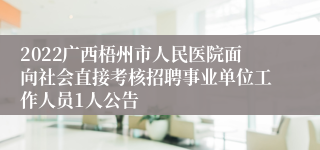 2022广西梧州市人民医院面向社会直接考核招聘事业单位工作人员1人公告